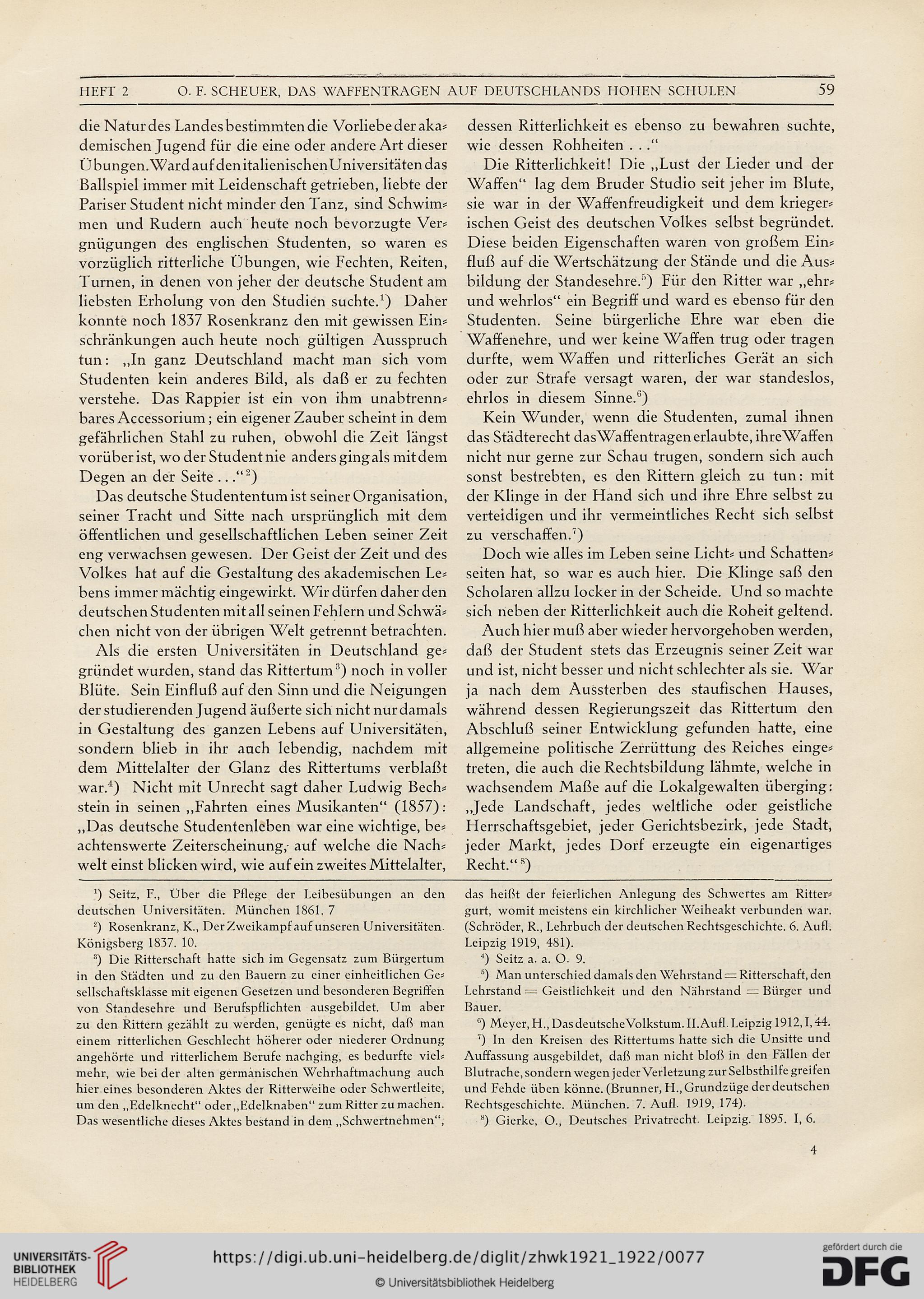 HEFT 2 O. F. SCHEUER, DAS WAFFENTRAGEN AUF DEUTSCHLANDS HOHEN SCHULEN 59

die Natur des Landes bestimmten die Vorliebe der akademischen Jugend für die eine oder andere Art dieser Übungen. Ward auf den italienischen Universitäten das Ballspiel immer mit Leidenschaft getrieben, liebte der Pariser Student nicht minder den Tanz, sind Schwimmen und Rudern auch heute noch bevorzugte Vergnügungen des englischen Studenten, so waren es vorzüglich ritterliche Übungen, wie Fechten, Reiten, Turnen, in denen von jeher der deutsche Student am liebsten Erholung von den Studien suchte.$^1$) Daher konnte noch 1837 Rosenkranz den mit gewissen Einschränkungen auch heute noch gültigen Ausspruch tun: „In ganz Deutschland macht man sich vom Studenten kein anderes Bild, als daß er zu fechten verstehe. Das Rappier ist ein von ihm unabtrennbares Accessorium; ein eigener Zauber scheint in dem gefährlichen Stahl zu ruhen, obwohl die Zeit längst vorüber ist, wo der Student nie anders ging als mit dem Degen an der Seite . . .“$^2$)

Das deutsche Studententum ist seiner Organisation, seiner Tracht und Sitte nach ursprünglich mit dem öffentlichen und gesellschaftlichen Leben seiner Zeit eng verwachsen gewesen. Der Geist der Zeit und des Volkes hat auf die Gestaltung des akademischen Lebens immer mächtig eingewirkt. Wir dürfen daher den deutschen Studenten mit all seinen Fehlern und Schwächen nicht von der übrigen Welt getrennt betrachten.

Als die ersten Universitäten in Deutschland gegründet wurden, stand das Rittertum$^3$) noch in voller Blüte. Sein Einfluß auf den Sinn und die Neigungen der studierenden Jugend äußerte sich nicht nur damals in Gestaltung des ganzen Lebens auf Universitäten, sondern blieb in ihr auch lebendig, nachdem mit dem Mittelalter der Glanz des Rittertums verblaßt war.$^4$) Nicht mit Unrecht sagt daher Ludwig Bechstein in seinen „Fahrten eines Musikanten“ (1857): „Das deutsche Studentenleben war eine wichtige, beachtenswerte Zeiterscheinung, auf welche die Nachwelt einst blicken wird, wie auf ein zweites Mittelalter, dessen Ritterlichkeit es ebenso zu bewahren suchte, wie dessen Rohheiten . . .“

Die Ritterlichkeit! Die „Lust der Lieder und der Waffen“ lag dem Bruder Studio seit jeher im Blute, sie war in der Waffenfreudigkeit und dem kriegerischen Geist des deutschen Volkes selbst begründet. Diese beiden Eigenschaften waren von großem Einfluß auf die Wertschätzung der Stände und die Ausbildung der Standesehre.$^5$) Für den Ritter war „ehr- und wehrlos“ ein Begriff und ward es ebenso für den Studenten. Seine bürgerliche Ehre war eben die Waffenehre, und wer keine Waffen trug oder tragen durfte, wem Waffen und ritterliches Gerät an sich oder zur Strafe versagt waren, der war standeslos, ehrlos in diesem Sinne.$^6$)

Kein Wunder, wenn die Studenten, zumal ihnen das Städterecht das Waffentragen erlaubte, ihre Waffen nicht nur gerne zur Schau trugen, sondern sich auch sonst bestrebten, es den Rittern gleich zu tun: mit der Klinge in der Hand sich und ihre Ehre selbst zu verteidigen und ihr vermeintliches Recht sich selbst zu verschaffen.$^7$)

Doch wie alles im Leben seine Licht- und Schattenseiten hat, so war es auch hier. Die Klinge saß den Scholaren allzu locker in der Scheide. Und so machte sich neben der Ritterlichkeit auch die Roheit geltend.

Auch hier muß aber wieder hervorgehoben werden, daß der Student stets das Erzeugnis seiner Zeit war und ist, nicht besser und nicht schlechter als sie. War ja nach dem Aussterben des staufischen Hauses, während dessen Regierungszeit das Rittertum den Abschluß seiner Entwicklung gefunden hatte, eine allgemeine politische Zerrüttung des Reiches eingetreten, die auch die Rechtsbildung lähmte, welche in wachsendem Maße auf die Lokalgewalten überging: „Jede Landschaft, jedes weltliche oder geistliche Herrschaftsgebiet, jeder Gerichtsbezirk, jede Stadt, jeder Markt, jedes Dorf erzeugte ein eigenartiges Recht.“$^8$)

$^1$) Seitz, F., Über die Pflege der Leibesübungen an den deutschen Universitäten. München 1861. 7

$^2$) Rosenkranz, K., Der Zweikampf auf unseren Universitäten. Königsberg 1837. 10.

$^3$) Die Ritterschaft hatte sich im Gegensatz zum Bürgertum in den Städten und zu den Bauern zu einer einheitlichen Gesellschaftsklasse mit eigenen Gesetzen und besonderen Begriffen von Standesehre und Berufspflichten ausgebildet. Um aber zu den Rittern gezählt zu werden, genügte es nicht, daß man einem ritterlichen Geschlecht höherer oder niederer Ordnung angehörte und ritterlichem Berufe nachging, es bedurfte vielmehr, wie bei der alten germanischen Wehrhaftmachung auch hier eines besonderen Aktes der Ritterweihe oder Schwertleite, um den „Edelknecht“ oder „Edelknaben“ zum Ritter zu machen. Das wesentliche dieses Aktes bestand in dem „Schwertnehmen“, das heißt der feierlichen Anlegung des Schwertes am Rittergurt, womit meistens ein kirchlicher Weiheakt verbunden war. (Schröder, R., Lehrbuch der deutschen Rechtsgeschichte. 6. Aufl. Leipzig 1919, 481).

$^4$) Seitz a. a. O. 9.

$^5$) Man unterschied damals den Wehrstand = Ritterschaft, den Lehrstand = Geistlichkeit und den Nährstand = Bürger und Bauer.

$^6$) Meyer, H., Das deutsche Volkstum. II. Aufl. Leipzig 1912, I, 44.

$^7$) In den Kreisen des Rittertums hatte sich die Unsitte und Auffassung ausgebildet, daß man nicht bloß in den Fällen der Blutrache, sondern wegen jeder Verletzung zur Selbsthilfe greifen und Fehde üben könne. (Brunner, H., Grundzüge der deutschen Rechtsgeschichte. München. 7. Aufl. 1919, 174).

$^8$) Gierke, O., Deutsches Privatrecht. Leipzig. 1895. I, 6.

4

UNIVERSITÄTS-BIBLIOTHEK HEIDELBERG
https://digi.ub.uni-heidelberg.de/diglit/zhwk1921_1922/0077
© Universitätsbibliothek Heidelberg
gefördert durch die DFG